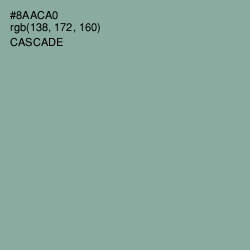 #8AACA0
rgb(138, 172, 160)
CASCADE